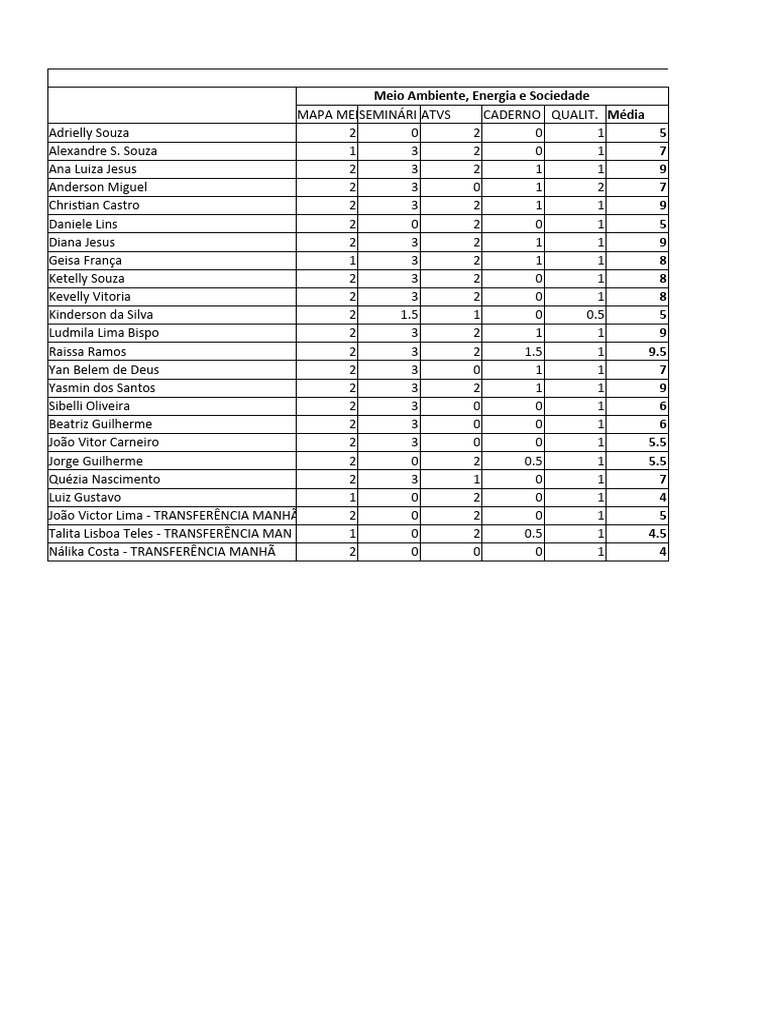 Meio Ambiente, Energia e Sociedade

| | MAPA ME | SEMINÁRI | ATVS | CADERNO | QUALIT. | Média |
|---|---|---|---|---|---|---|
| Adrielly Souza | 2 | 0 | 2 | 0 | 1 | 5 |
| Alexandre S. Souza | 1 | 3 | 2 | 0 | 1 | 7 |
| Ana Luiza Jesus | 2 | 3 | 2 | 1 | 1 | 9 |
| Anderson Miguel | 2 | 3 | 0 | 1 | 2 | 7 |
| Christian Castro | 2 | 3 | 2 | 1 | 1 | 9 |
| Daniele Lins | 2 | 0 | 2 | 0 | 1 | 5 |
| Diana Jesus | 2 | 3 | 2 | 1 | 1 | 9 |
| Geisa França | 1 | 3 | 2 | 1 | 1 | 8 |
| Ketelly Souza | 2 | 3 | 2 | 0 | 1 | 8 |
| Kevelly Vitoria | 2 | 3 | 2 | 0 | 1 | 8 |
| Kinderson da Silva | 2 | 1.5 | 1 | 0 | 0.5 | 5 |
| Ludmila Lima Bispo | 2 | 3 | 2 | 1 | 1 | 9 |
| Raissa Ramos | 2 | 3 | 2 | 1.5 | 1 | 9.5 |
| Yan Belem de Deus | 2 | 3 | 0 | 1 | 1 | 7 |
| Yasmin dos Santos | 2 | 3 | 2 | 1 | 1 | 9 |
| Sibelli Oliveira | 2 | 3 | 0 | 0 | 1 | 6 |
| Beatriz Guilherme | 2 | 3 | 0 | 0 | 1 | 6 |
| João Vitor Carneiro | 2 | 3 | 0 | 0 | 1 | 5.5 |
| Jorge Guilherme | 2 | 0 | 2 | 0.5 | 1 | 5.5 |
| Quézia Nascimento | 2 | 3 | 1 | 0 | 1 | 7 |
| Luiz Gustavo | 1 | 0 | 2 | 0 | 1 | 4 |
| João Victor Lima - TRANSFERÊNCIA MANHÃ | 2 | 0 | 2 | 0 | 1 | 5 |
| Talita Lisboa Teles - TRANSFERÊNCIA MAN | 1 | 0 | 2 | 0.5 | 1 | 4.5 |
| Nálika Costa - TRANSFERÊNCIA MANHÃ | 2 | 0 | 0 | 0 | 1 | 4 |